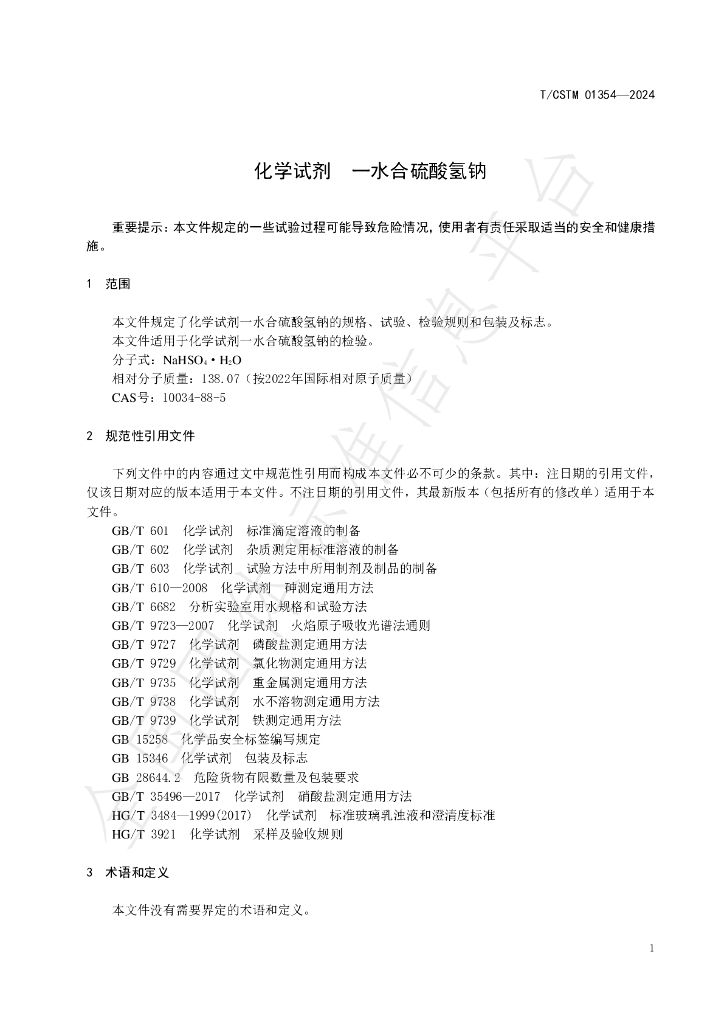 T/CSTM 01354—2024

化学试剂 一水合硫酸氢钠

重要提示：本文件规定的一些试验过程可能导致危险情况，使用者有责任采取适当的安全和健康措施。

1 范围

本文件规定了化学试剂一水合硫酸氢钠的规格、试验、检验规则和包装及标志。
本文件适用于化学试剂一水合硫酸氢钠的检验。
分子式：$NaHSO_4 \cdot H_2O$
相对分子质量：138.07（按2022年国际相对原子质量）
CAS号：10034-88-5

2 规范性引用文件

下列文件中的内容通过文中规范性引用而构成本文件必不可少的条款。其中：注日期的引用文件，仅该日期对应的版本适用于本文件。不注日期的引用文件，其最新版本（包括所有的修改单）适用于本文件。

GB/T 601 化学试剂 标准滴定溶液的制备
GB/T 602 化学试剂 杂质测定用标准溶液的制备
GB/T 603 化学试剂 试验方法中所用制剂及制品的制备
GB/T 610—2008 化学试剂 砷测定通用方法
GB/T 6682 分析实验室用水规格和试验方法
GB/T 9723—2007 化学试剂 火焰原子吸收光谱法通则
GB/T 9727 化学试剂 磷酸盐测定通用方法
GB/T 9729 化学试剂 氯化物测定通用方法
GB/T 9735 化学试剂 重金属测定通用方法
GB/T 9738 化学试剂 水不溶物测定通用方法
GB/T 9739 化学试剂 铁测定通用方法
GB 15258 化学品安全标签编写规定
GB 15346 化学试剂 包装及标志
GB 28644.2 危险货物有限数量及包装要求
GB/T 35496—2017 化学试剂 硝酸盐测定通用方法
HG/T 3484—1999(2017) 化学试剂 标准玻璃乳浊液和澄清度标准
HG/T 3921 化学试剂 采样及验收规则

3 术语和定义

本文件没有需要界定的术语和定义。

1